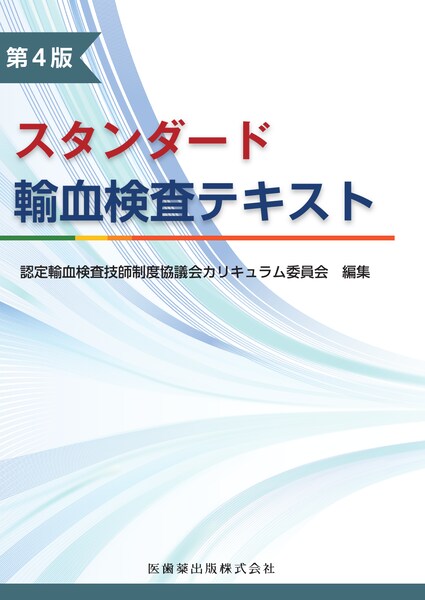 第４版

スタンダード
輸血検査テキスト

認定輸血検査技師制度協議会カリキュラム委員会　編集

医歯薬出版株式会社